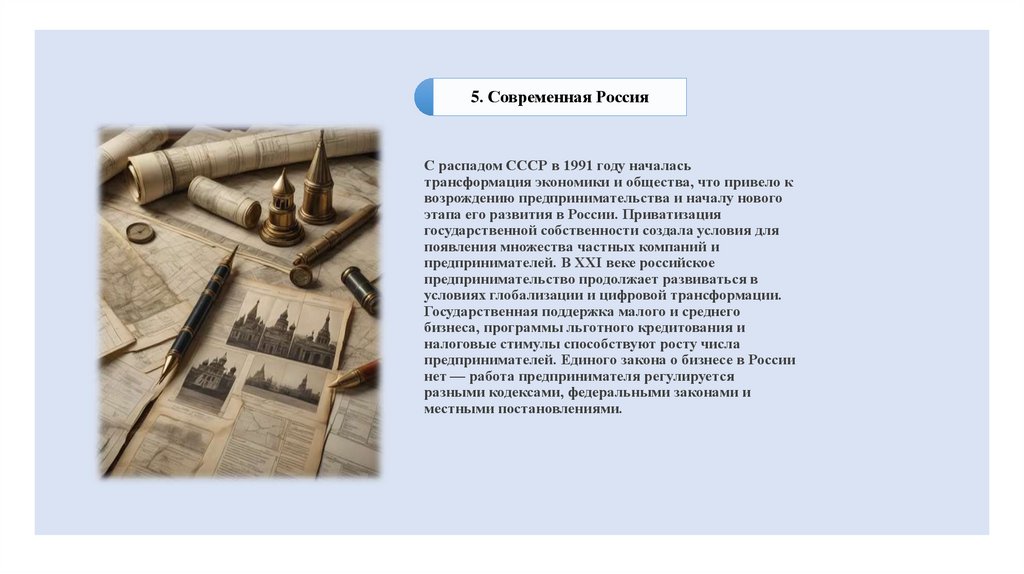 5. Современная Россия

С распадом СССР в 1991 году началась трансформация экономики и общества, что привело к возрождению предпринимательства и началу нового этапа его развития в России. Приватизация государственной собственности создала условия для появления множества частных компаний и предпринимателей. В XXI веке российское предпринимательство продолжает развиваться в условиях глобализации и цифровой трансформации. Государственная поддержка малого и среднего бизнеса, программы льготного кредитования и налоговые стимулы способствуют росту числа предпринимателей. Единого закона о бизнесе в России нет — работа предпринимателя регулируется разными кодексами, федеральными законами и местными постановлениями.